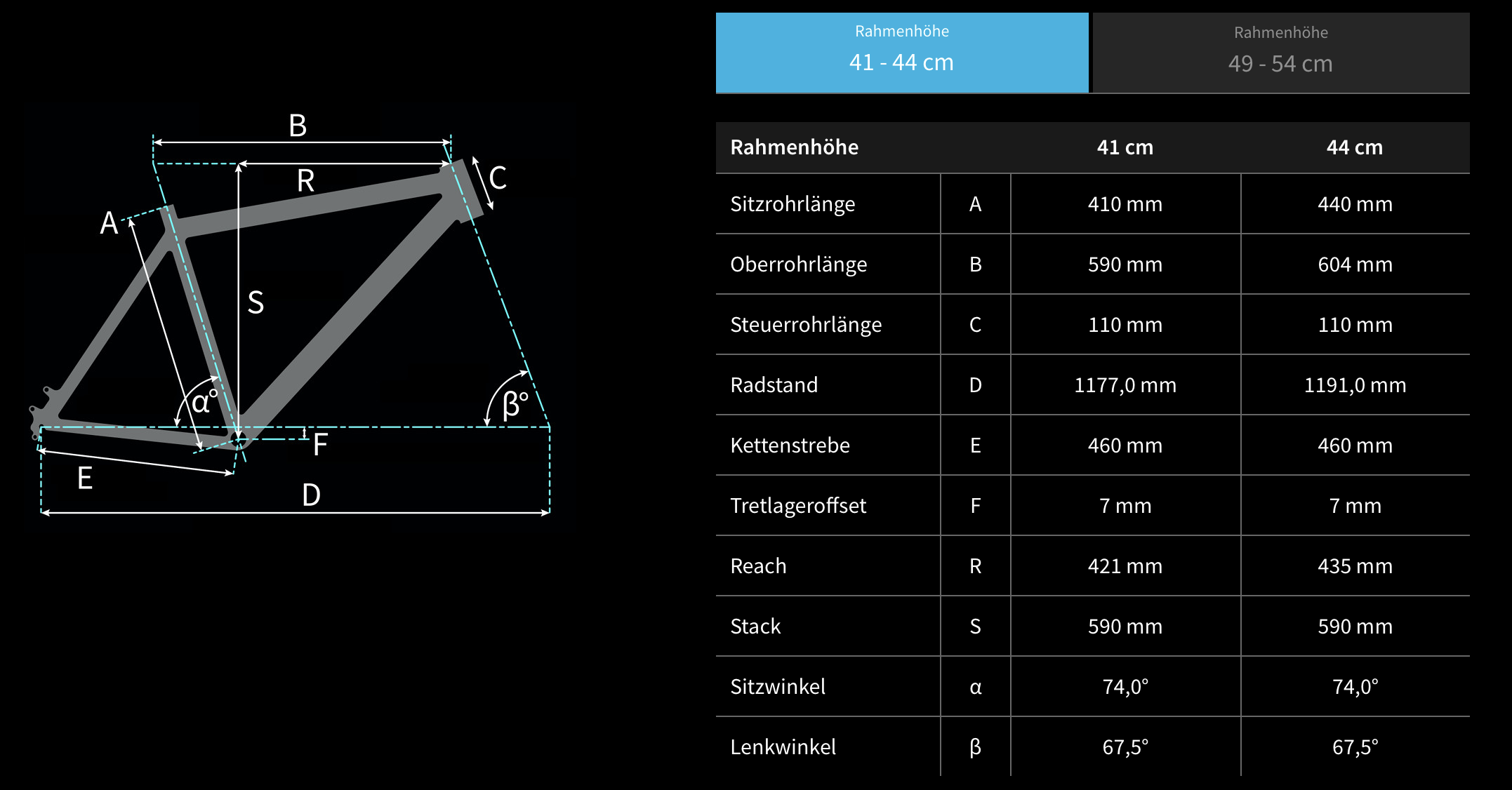 B
R
C
A
S
α°
β°
F
E
D

Rahmenhöhe
41 - 44 cm

Rahmenhöhe
49 - 54 cm

| Rahmenhöhe | | 41 cm | 44 cm |
|---|---|---|---|
| Sitzrohrlänge | A | 410 mm | 440 mm |
| Oberrohrlänge | B | 590 mm | 604 mm |
| Steuerrohrlänge | C | 110 mm | 110 mm |
| Radstand | D | 1177,0 mm | 1191,0 mm |
| Kettenstrebe | E | 460 mm | 460 mm |
| Tretlageroffset | F | 7 mm | 7 mm |
| Reach | R | 421 mm | 435 mm |
| Stack | S | 590 mm | 590 mm |
| Sitzwinkel | α | 74,0° | 74,0° |
| Lenkwinkel | β | 67,5° | 67,5° |